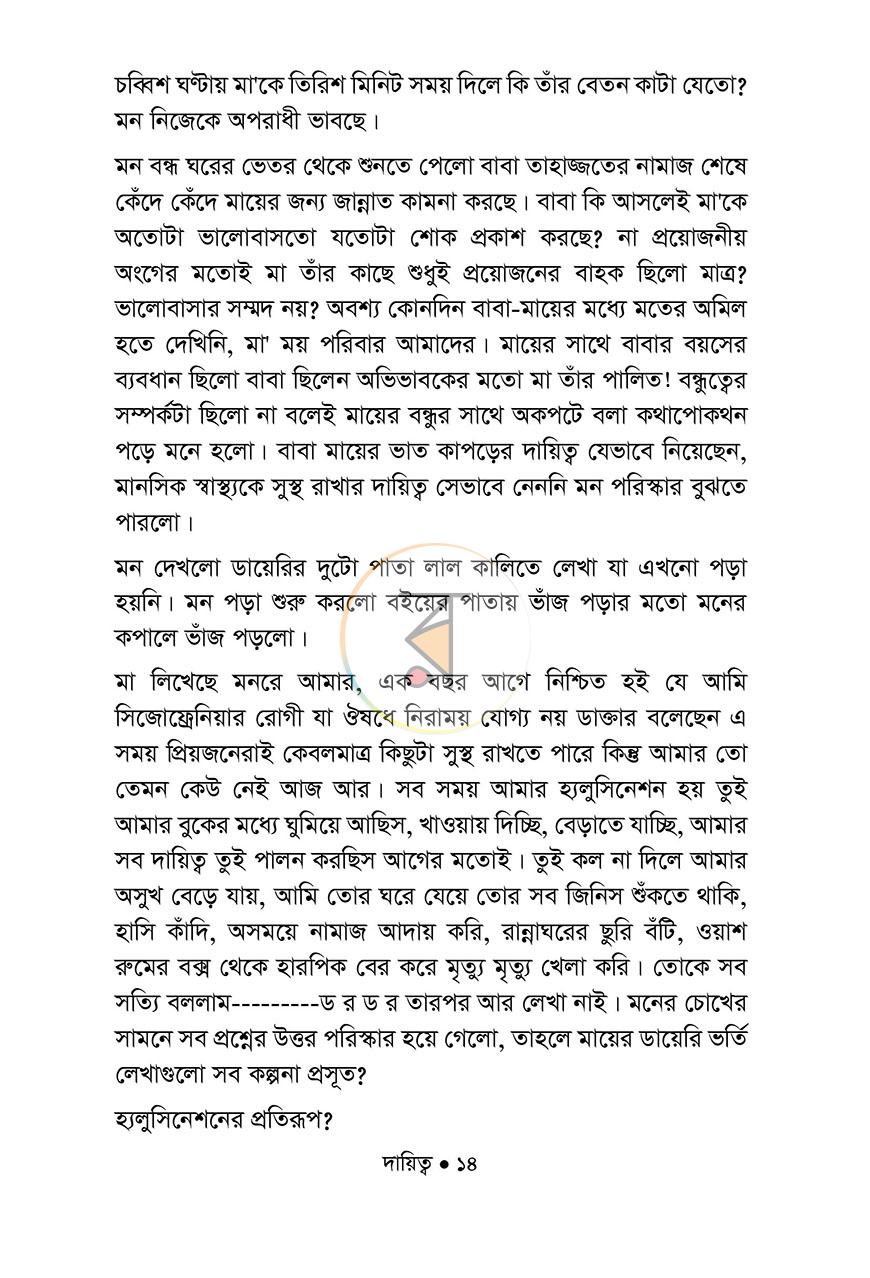 চব্বিশ ঘণ্টায় মা'কে তিরিশ মিনিট সময় দিলে কি তাঁর বেতন কাটা যেতো? মন নিজেকে অপরাধী ভাবছে।

মন বন্ধ ঘরের ভেতর থেকে শুনতে পেলো বাবা তাহাজ্জতের নামাজ শেষে কেঁদে কেঁদে মায়ের জন্য জান্নাত কামনা করছে। বাবা কি আসলেই মা'কে অতোটা ভালোবাসতো যতোটা শোক প্রকাশ করছে? না প্রয়োজনীয় অংগের মতোই মা তাঁর কাছে শুধুই প্রয়োজনের বাহক ছিলো মাত্র? ভালোবাসার সম্মদ নয়? অবশ্য কোনদিন বাবা-মায়ের মধ্যে মতের অমিল হতে দেখিনি, মা' ময় পরিবার আমাদের। মায়ের সাথে বাবার বয়সের ব্যবধান ছিলো বাবা ছিলেন অভিভাবকের মতো মা তাঁর পালিত! বন্ধুত্বের সম্পর্কটা ছিলো না বলেই মায়ের বন্ধুর সাথে অকপটে বলা কথাপোকথন পড়ে মনে হলো। বাবা মায়ের ভাত কাপড়ের দায়িত্ব যেভাবে নিয়েছেন, মানসিক স্বাস্থ্যকে সুস্থ রাখার দায়িত্ব সেভাবে নেননি মন পরিস্কার বুঝতে পারলো।

মন দেখলো ডায়েরির দুটো পাতা লাল কালিতে লেখা যা এখনো পড়া হয়নি। মন পড়া শুরু করলো বইয়ের পাতায় ভাঁজ পড়ার মতো মনের কপালে ভাঁজ পড়লো।

মা লিখেছে মনরে আমার, এক বছর আগে নিশ্চিত হই যে আমি সিজোফ্রেনিয়ার রোগী যা ঔষধে নিরাময় যোগ্য নয় ডাক্তার বলেছেন এ সময় প্রিয়জনেরাই কেবলমাত্র কিছুটা সুস্থ রাখতে পারে কিন্তু আমার তো তেমন কেউ নেই আজ আর। সব সময় আমার হ্যলুসিনেশন হয় তুই আমার বুকের মধ্যে ঘুমিয়ে আছিস, খাওয়ায় দিচ্ছি, বেড়াতে যাচ্ছি, আমার সব দায়িত্ব তুই পালন করছিস আগের মতোই। তুই কল না দিলে আমার অসুখ বেড়ে যায়, আমি তোর ঘরে যেয়ে তোর সব জিনিস শুঁকতে থাকি, হাসি কাঁদি, অসময়ে নামাজ আদায় করি, রান্নাঘরের ছুরি বঁটি, ওয়াশ রুমের বক্স থেকে হারপিক বের করে মৃত্যু মৃত্যু খেলা করি। তোকে সব সত্যি বললাম---------ড র ড র তারপর আর লেখা নাই। মনের চোখের সামনে সব প্রশ্নের উত্তর পরিস্কার হয়ে গেলো, তাহলে মায়ের ডায়েরি ভর্তি লেখাগুলো সব কল্পনা প্রসূত?

হ্যলুসিনেশনের প্রতিরূপ?

দায়িত্ব • ১৪